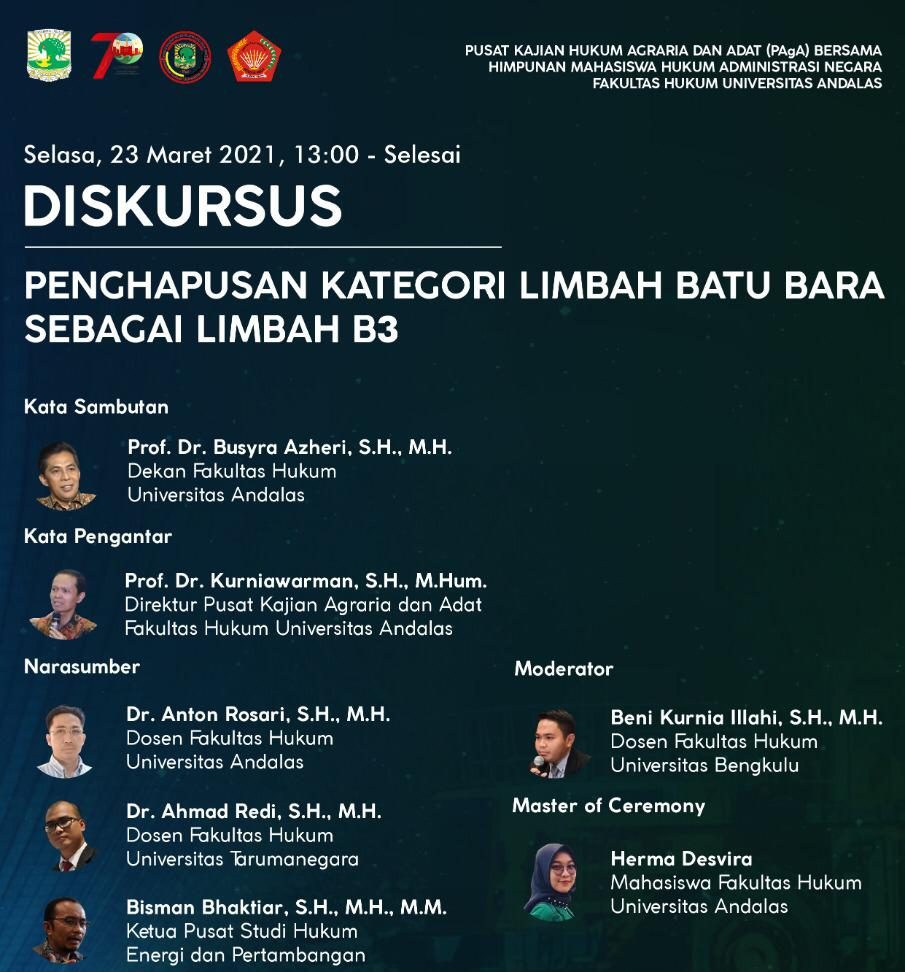 PUSAT KAJIAN HUKUM AGRARIA DAN ADAT (PAgA) BERSAMA
HIMPUNAN MAHASISWA HUKUM ADMINISTRASI NEGARA
FAKULTAS HUKUM UNIVERSITAS ANDALAS

Selasa, 23 Maret 2021, 13:00 - Selesai

DISKURSUS

PENGHAPUSAN KATEGORI LIMBAH BATU BARA SEBAGAI LIMBAH B3

Kata Sambutan

Prof. Dr. Busyra Azheri, S.H., M.H.
Dekan Fakultas Hukum
Universitas Andalas

Kata Pengantar

Prof. Dr. Kurniawarman, S.H., M.Hum.
Direktur Pusat Kajian Agraria dan Adat
Fakultas Hukum Universitas Andalas

Narasumber

Dr. Anton Rosari, S.H., M.H.
Dosen Fakultas Hukum
Universitas Andalas

Dr. Ahmad Redi, S.H., M.H.
Dosen Fakultas Hukum
Universitas Tarumanegara

Bisman Bhaktiar, S.H., M.H., M.M.
Ketua Pusat Studi Hukum
Energi dan Pertambangan

Moderator

Beni Kurnia Illahi, S.H., M.H.
Dosen Fakultas Hukum
Universitas Bengkulu

Master of Ceremony

Herma Desvira
Mahasiswa Fakultas Hukum
Universitas Andalas